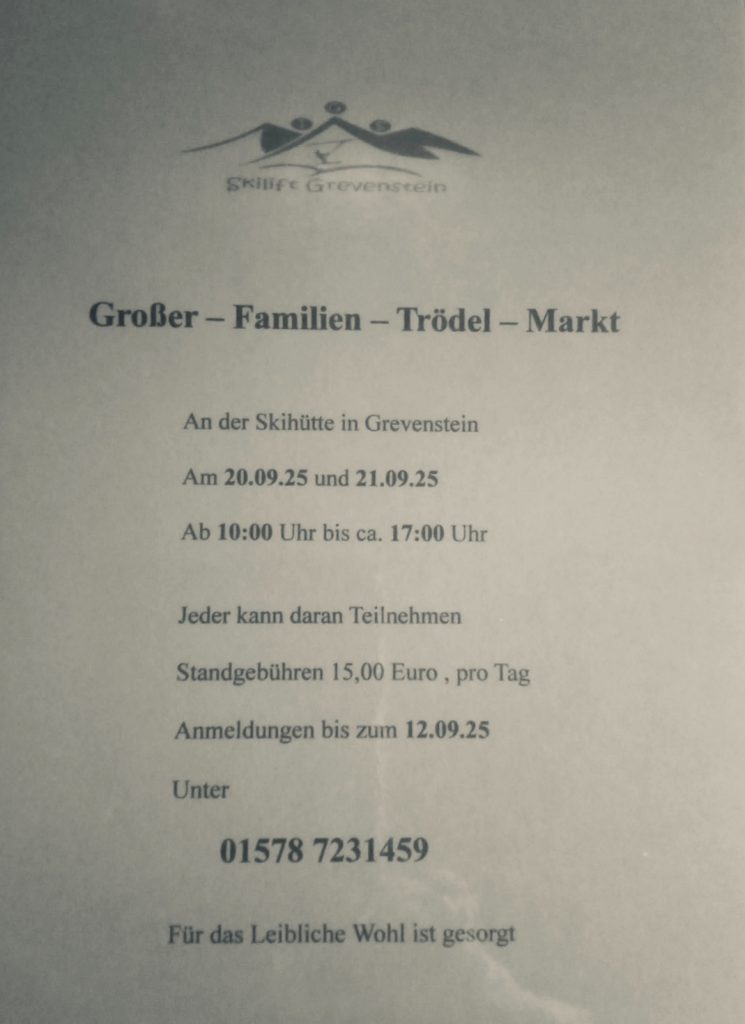 Skilift Grevenstein

Großer – Familien – Trödel – Markt

An der Skihütte in Grevenstein

Am 20.09.25 und 21.09.25

Ab 10:00 Uhr bis ca. 17:00 Uhr

Jeder kann daran Teilnehmen

Standgebühren 15,00 Euro , pro Tag

Anmeldungen bis zum 12.09.25

Unter

01578 7231459

Für das Leibliche Wohl ist gesorgt